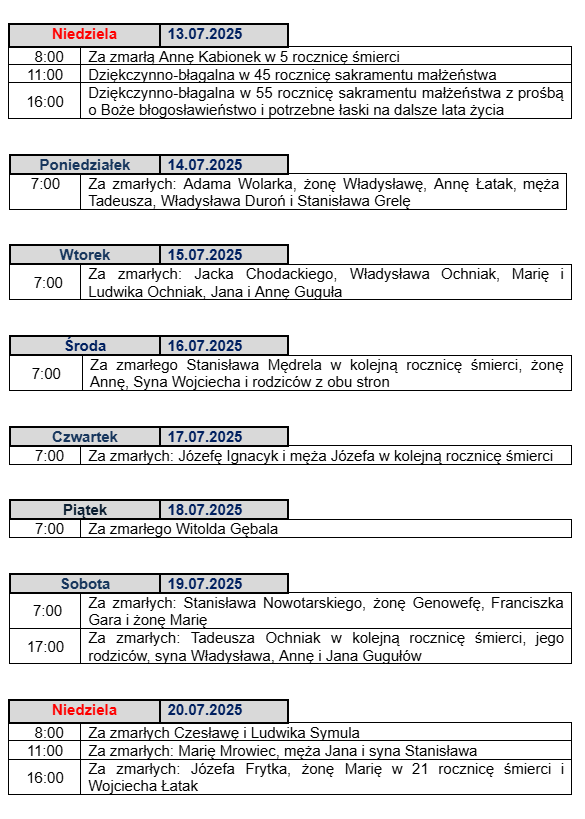 | Niedziela | 13.07.2025 |
|---|---|
| 8:00 | Za zmarłą Annę Kabionek w 5 rocznicę śmierci |
| 11:00 | Dziękczynno-błagalna w 45 rocznicę sakramentu małżeństwa |
| 16:00 | Dziękczynno-błagalna w 55 rocznicę sakramentu małżeństwa z prośbą o Boże błogosławieństwo i potrzebne łaski na dalsze lata życia |

| Poniedziałek | 14.07.2025 |
|---|---|
| 7:00 | Za zmarłych: Adama Wolarka, żonę Władysławę, Annę Łatak, męża Tadeusza, Władysława Duroń i Stanisława Grelę |

| Wtorek | 15.07.2025 |
|---|---|
| 7:00 | Za zmarłych: Jacka Chodackiego, Władysława Ochniak, Marię i Ludwika Ochniak, Jana i Annę Guguła |

| Środa | 16.07.2025 |
|---|---|
| 7:00 | Za zmarłego Stanisława Mędrela w kolejną rocznicę śmierci, żonę Annę, Syna Wojciecha i rodziców z obu stron |

| Czwartek | 17.07.2025 |
|---|---|
| 7:00 | Za zmarłych: Józefę Ignacyk i męża Józefa w kolejną rocznicę śmierci |

| Piątek | 18.07.2025 |
|---|---|
| 7:00 | Za zmarłego Witolda Gębala |

| Sobota | 19.07.2025 |
|---|---|
| 7:00 | Za zmarłych: Stanisława Nowotarskiego, żonę Genowefę, Franciszka Gara i żonę Marię |
| 17:00 | Za zmarłych: Tadeusza Ochniak w kolejną rocznicę śmierci, jego rodziców, syna Władysława, Annę i Jana Gugułów |

| Niedziela | 20.07.2025 |
|---|---|
| 8:00 | Za zmarłych Czesławę i Ludwika Symula |
| 11:00 | Za zmarłych: Marię Mrowiec, męża Jana i syna Stanisława |
| 16:00 | Za zmarłych: Józefa Frytka, żonę Marię w 21 rocznicę śmierci i Wojciecha Łatak |